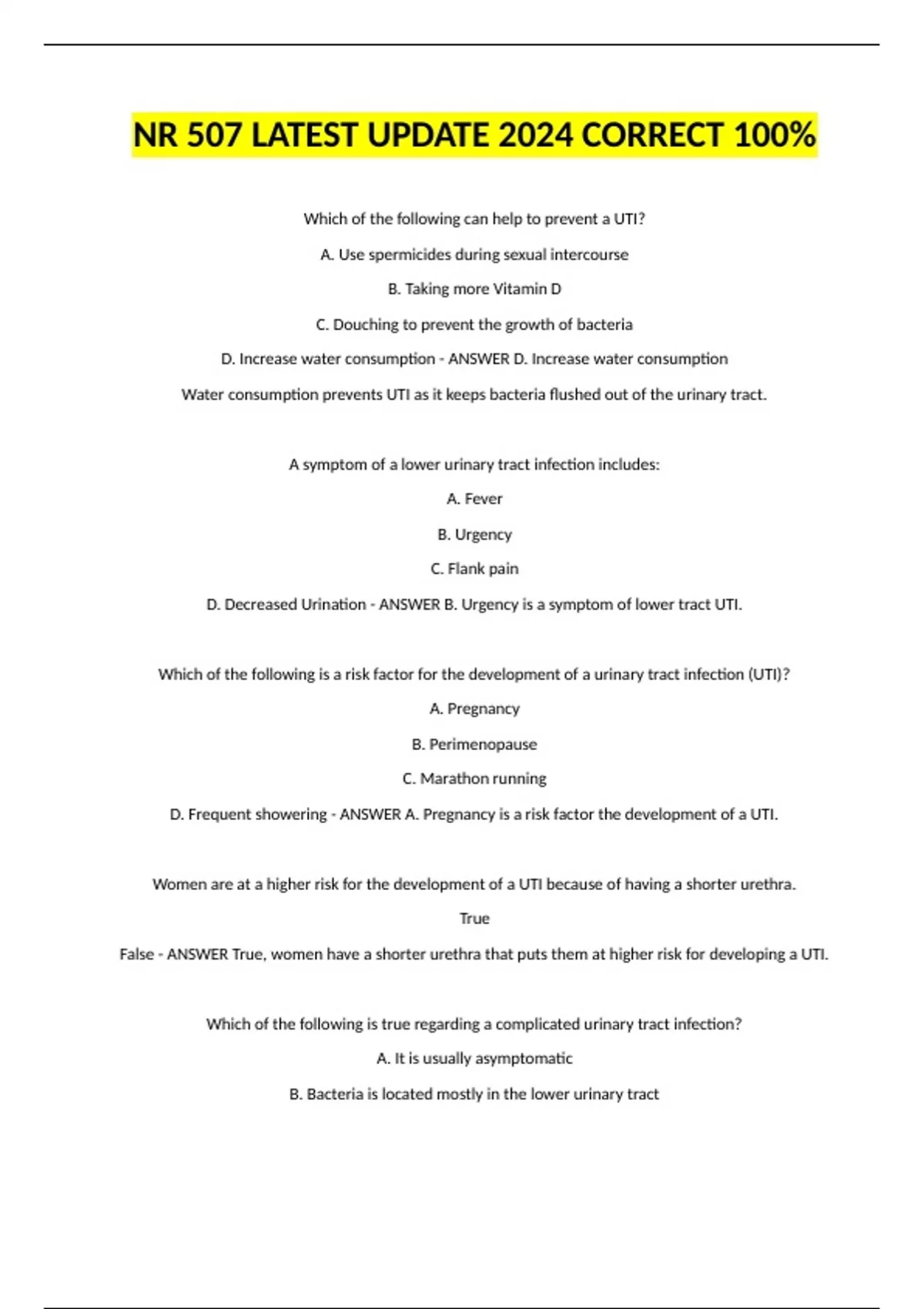 NR 507 LATEST UPDATE 2024 CORRECT 100%

Which of the following can help to prevent a UTI?

A. Use spermicides during sexual intercourse

B. Taking more Vitamin D

C. Douching to prevent the growth of bacteria

D. Increase water consumption - ANSWER D. Increase water consumption

Water consumption prevents UTI as it keeps bacteria flushed out of the urinary tract.

A symptom of a lower urinary tract infection includes:

A. Fever

B. Urgency

C. Flank pain

D. Decreased Urination - ANSWER B. Urgency is a symptom of lower tract UTI.

Which of the following is a risk factor for the development of a urinary tract infection (UTI)?

A. Pregnancy

B. Perimenopause

C. Marathon running

D. Frequent showering - ANSWER A. Pregnancy is a risk factor the development of a UTI.

Women are at a higher risk for the development of a UTI because of having a shorter urethra.

True

False - ANSWER True, women have a shorter urethra that puts them at higher risk for developing a UTI.

Which of the following is true regarding a complicated urinary tract infection?

A. It is usually asymptomatic

B. Bacteria is located mostly in the lower urinary tract